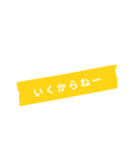 いくからねー